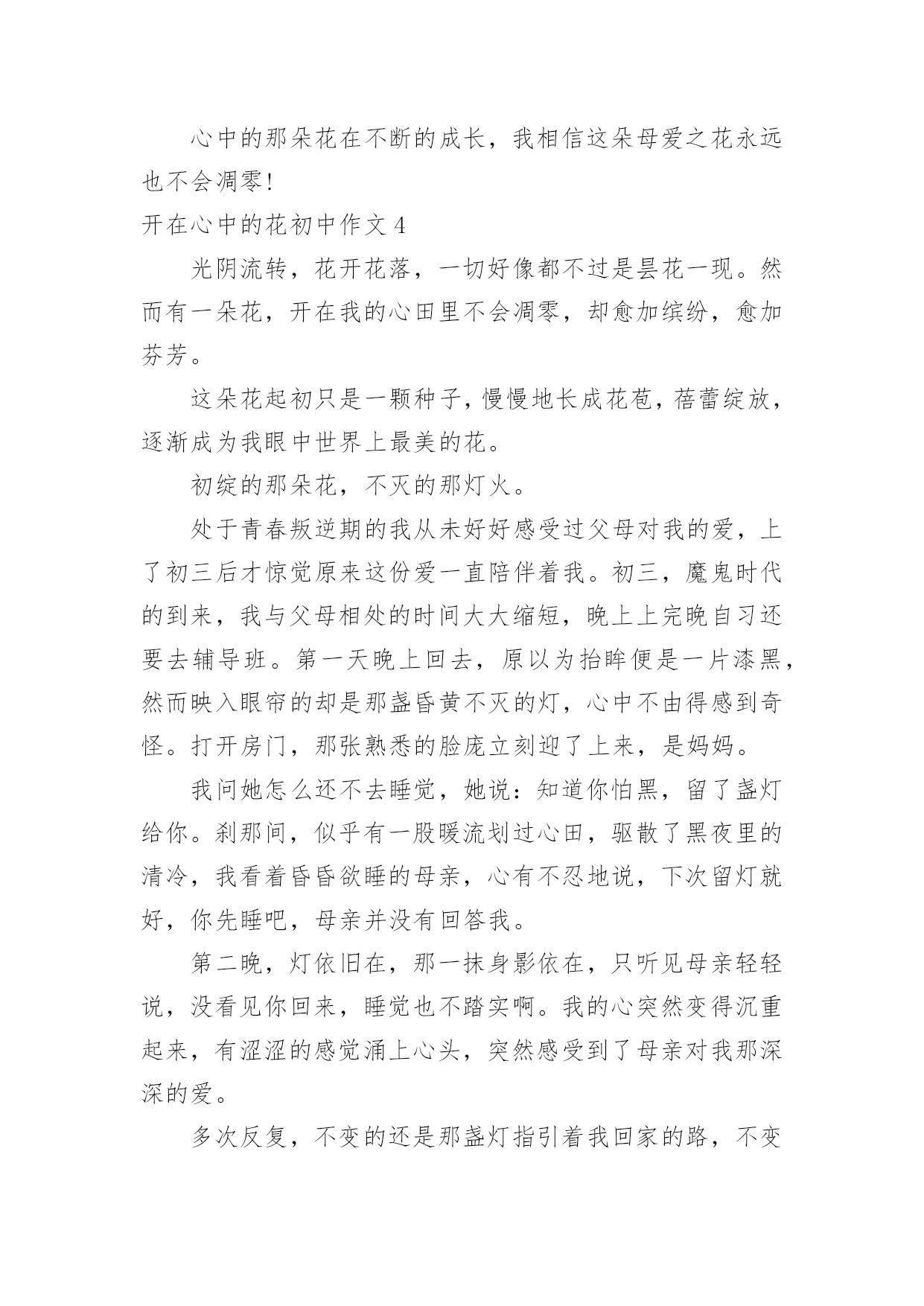 心中的那朵花在不断的成长，我相信这朵母爱之花永远也不会凋零!

开在心中的花初中作文 4

光阴流转，花开花落，一切好像都不过是昙花一现。然而有一朵花，开在我的心田里不会凋零，却愈加缤纷，愈加芬芳。

这朵花起初只是一颗种子，慢慢地长成花苞，蓓蕾绽放，逐渐成为我眼中世界上最美的花。

初绽的那朵花，不灭的那灯火。

处于青春叛逆期的我从未好好感受过父母对我的爱，上了初三后才惊觉原来这份爱一直陪伴着我。初三，魔鬼时代的到来，我与父母相处的时间大大缩短，晚上上完晚自习还要去辅导班。第一天晚上回去，原以为抬眸便是一片漆黑，然而映入眼帘的却是那盏昏黄不灭的灯，心中不由得感到奇怪。打开房门，那张熟悉的脸庞立刻迎了上来，是妈妈。

我问她怎么还不去睡觉，她说：知道你怕黑，留了盏灯给你。刹那间，似乎有一股暖流划过心田，驱散了黑夜里的清冷，我看着昏昏欲睡的母亲，心有不忍地说，下次留灯就好，你先睡吧，母亲并没有回答我。

第二晚，灯依旧在，那一抹身影依在，只听见母亲轻轻说，没看见你回来，睡觉也不踏实啊。我的心突然变得沉重起来，有涩涩的感觉涌上心头，突然感受到了母亲对我那深深的爱。

多次反复，不变的还是那盏灯指引着我回家的路，不变